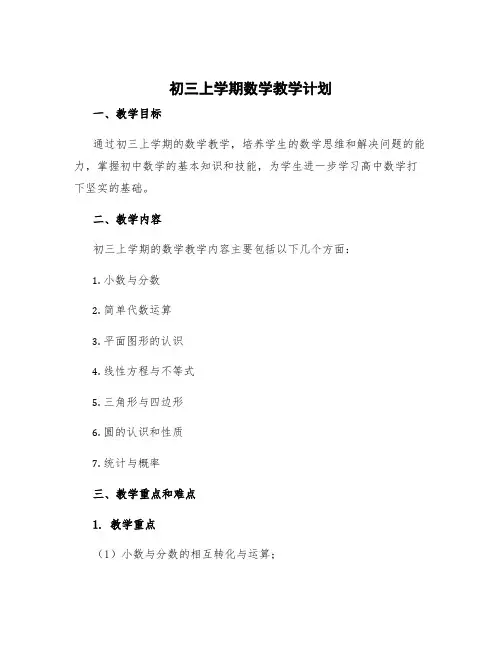 初三上学期数学教学计划

一、教学目标

通过初三上学期的数学教学，培养学生的数学思维和解决问题的能力，掌握初中数学的基本知识和技能，为学生进一步学习高中数学打下坚实的基础。

二、教学内容

初三上学期的数学教学内容主要包括以下几个方面：

1. 小数与分数

2. 简单代数运算

3. 平面图形的认识

4. 线性方程与不等式

5. 三角形与四边形

6. 圆的认识和性质

7. 统计与概率

三、教学重点和难点

1. 教学重点

（1）小数与分数的相互转化与运算；